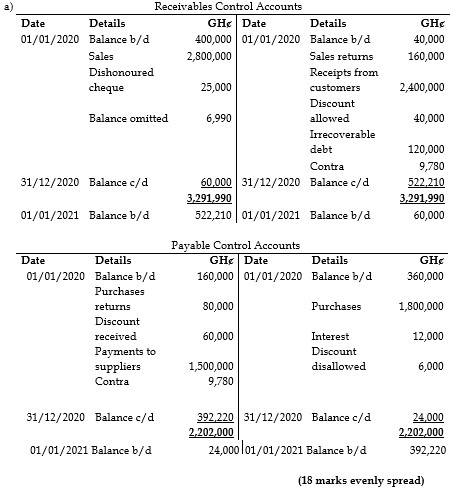 a)

Receivables Control Accounts

| Date | Details | GH¢ | Date | Details | GH¢ |
|---|---|---|---|---|---|
| 01/01/2020 | Balance b/d | 400,000 | 01/01/2020 | Balance b/d | 40,000 |
| | Sales | 2,800,000 | | Sales returns | 160,000 |
| | Dishonoured cheque | 25,000 | | Receipts from customers | 2,400,000 |
| | Balance omitted | 6,990 | | Discount allowed | 40,000 |
| | | | | Irrecoverable debt | 120,000 |
| | | | | Contra | 9,780 |
| 31/12/2020 | Balance c/d | 60,000 | 31/12/2020 | Balance c/d | 522,210 |
| | | 3,291,990 | | | 3,291,990 |
| 01/01/2021 | Balance b/d | 522,210 | 01/01/2021 | Balance b/d | 60,000 |

Payable Control Accounts

| Date | Details | GH¢ | Date | Details | GH¢ |
|---|---|---|---|---|---|
| 01/01/2020 | Balance b/d | 160,000 | 01/01/2020 | Balance b/d | 360,000 |
| | Purchases returns | 80,000 | | Purchases | 1,800,000 |
| | Discount received | 60,000 | | Interest | 12,000 |
| | Payments to suppliers | 1,500,000 | | Discount disallowed | 6,000 |
| | Contra | 9,780 | | | |
| 31/12/2020 | Balance c/d | 392,220 | 31/12/2020 | Balance c/d | 24,000 |
| | | 2,202,000 | | | 2,202,000 |
| 01/01/2021 | Balance b/d | 24,000 | 01/01/2021 | Balance b/d | 392,220 |

(18 marks evenly spread)